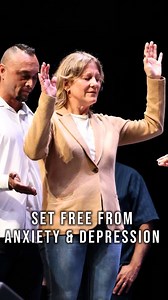 SET FREE FROM
ANXIETY & DEPRESSION